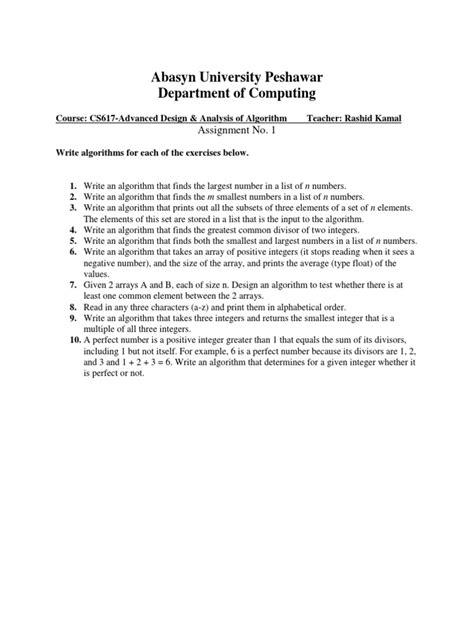 Abasyn University Peshawar
Department of Computing

Course: CS617-Advanced Design & Analysis of Algorithm Teacher: Rashid Kamal
Assignment No. 1

Write algorithms for each of the exercises below.

1. Write an algorithm that finds the largest number in a list of $n$ numbers.
2. Write an algorithm that finds the $m$ smallest numbers in a list of $n$ numbers.
3. Write an algorithm that prints out all the subsets of three elements of a set of $n$ elements. The elements of this set are stored in a list that is the input to the algorithm.
4. Write an algorithm that finds the greatest common divisor of two integers.
5. Write an algorithm that finds both the smallest and largest numbers in a list of $n$ numbers.
6. Write an algorithm that takes an array of positive integers (it stops reading when it sees a negative number), and the size of the array, and prints the average (type float) of the values.
7. Given 2 arrays A and B, each of size n. Design an algorithm to test whether there is at least one common element between the 2 arrays.
8. Read in any three characters (a-z) and print them in alphabetical order.
9. Write an algorithm that takes three integers and returns the smallest integer that is a multiple of all three integers.
10. A perfect number is a positive integer greater than 1 that equals the sum of its divisors, including 1 but not itself. For example, 6 is a perfect number because its divisors are 1, 2, and 3 and $1 + 2 + 3 = 6$. Write an algorithm that determines for a given integer whether it is perfect or not.